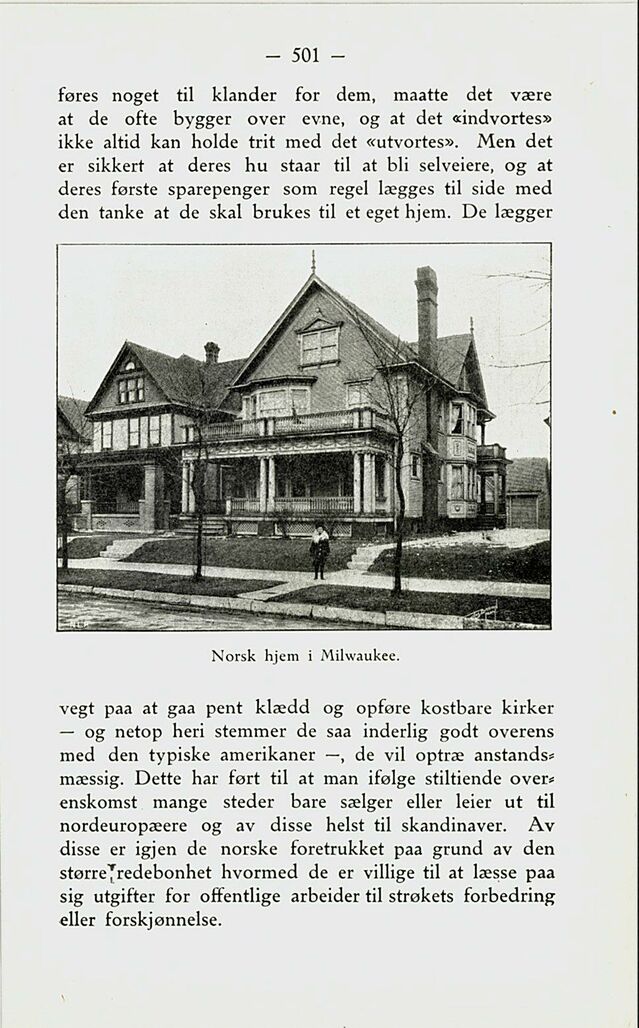 — 501 —

føres noget til klander for dem, maatte det være at de ofte bygger over evne, og at det «indvortes» ikke altid kan holde trit med det «utvortes». Men det er sikkert at deres hu staar til at bli selveiere, og at deres første sparepenger som regel lægges til side med den tanke at de skal brukes til et eget hjem. De lægger

Norsk hjem i Milwaukee.

vegt paa at gaa pent klædd og opføre kostbare kirker — og netop heri stemmer de saa inderlig godt overens med den typiske amerikaner —, de vil optræ anstandsmæssig. Dette har ført til at man ifølge stiltiende overenskomst mange steder bare sælger eller leier ut til nordeuropæere og av disse helst til skandinaver. Av disse er igjen de norske foretrukket paa grund av den større redebonhet hvormed de er villige til at læsse paa sig utgifter for offentlige arbeider til strøkets forbedring eller forskjønnelse.